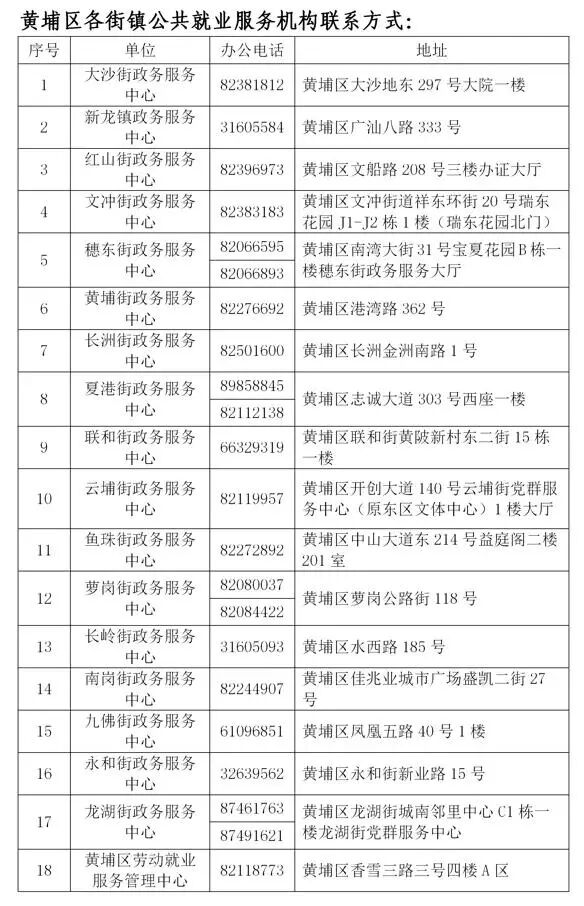 黄埔区各街镇公共就业服务机构联系方式：

| 序号 | 单位 | 办公电话 | 地址 |
|---|---|---|---|
| 1 | 大沙街政务服务中心 | 82381812 | 黄埔区大沙地东 297 号大院一楼 |
| 2 | 新龙镇政务服务中心 | 31605584 | 黄埔区广汕八路 333 号 |
| 3 | 红山街政务服务中心 | 82396973 | 黄埔区文船路 208 号三楼办证大厅 |
| 4 | 文冲街政务服务中心 | 82383183 | 黄埔区文冲街道祥东环街 20 号瑞东花园 J1-J2 栋 1 楼（瑞东花园北门） |
| 5 | 穗东街政务服务中心 | 82066595 82066893 | 黄埔区南湾大街 31 号宝夏花园 B 栋一楼穗东街政务服务大厅 |
| 6 | 黄埔街政务服务中心 | 82276692 | 黄埔区港湾路 362 号 |
| 7 | 长洲街政务服务中心 | 82501600 | 黄埔区长洲金洲南路 1 号 |
| 8 | 夏港街政务服务中心 | 89858845 82112138 | 黄埔区志诚大道 303 号西座一楼 |
| 9 | 联和街政务服务中心 | 66329319 | 黄埔区联和街黄陂新村东二街 15 栋一楼 |
| 10 | 云埔街政务服务中心 | 82119957 | 黄埔区开创大道 140 号云埔街党群服务中心（原东区文体中心）1 楼大厅 |
| 11 | 鱼珠街政务服务中心 | 82272892 | 黄埔区中山大道东 214 号益庭阁二楼 201 室 |
| 12 | 萝岗街政务服务中心 | 82080037 82084422 | 黄埔区萝岗公路街 118 号 |
| 13 | 长岭街政务服务中心 | 31605093 | 黄埔区水西路 185 号 |
| 14 | 南岗街政务服务中心 | 82244907 | 黄埔区佳兆业城市广场盛凯二街 27 号 |
| 15 | 九佛街政务服务中心 | 61096851 | 黄埔区凤凰五路 40 号 1 楼 |
| 16 | 永和街政务服务中心 | 32639562 | 黄埔区永和街新业路 15 号 |
| 17 | 龙湖街政务服务中心 | 87461763 87491621 | 黄埔区龙湖街城南邻里中心 C1 栋一楼龙湖街党群服务中心 |
| 18 | 黄埔区劳动就业服务管理中心 | 82118773 | 黄埔区香雪三路三号四楼 A 区 |